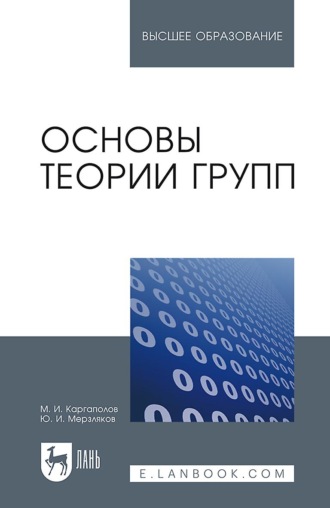 ВЫСШЕЕ ОБРАЗОВАНИЕ

ОСНОВЫ ТЕОРИИ ГРУПП

М. И. Каргаполов
Ю. И. Мерзляков

ЛАНЬ

E.LANBOOK.COM